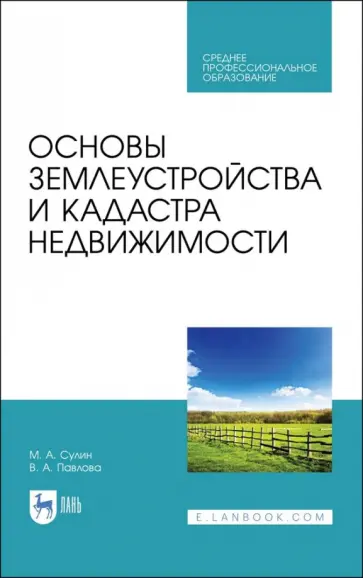 СРЕДНЕЕ ПРОФЕССИОНАЛЬНОЕ ОБРАЗОВАНИЕ

ОСНОВЫ ЗЕМЛЕУСТРОЙСТВА И КАДАСТРА НЕДВИЖИМОСТИ

М. А. Сулин
В. А. Павлова

ЛАНЬ

E.LANBOOK.COM